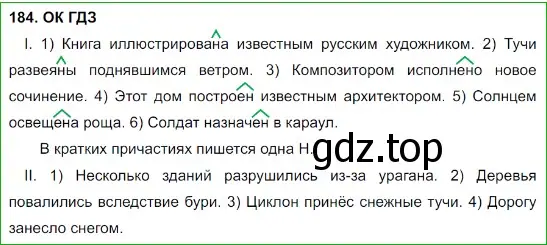 184. ОК ГДЗ

I. 1) Книга иллюстрирована известным русским художником. 2) Тучи развеяны поднявшимся ветром. 3) Композитором исполнено новое сочинение. 4) Этот дом построен известным архитектором. 5) Солнцем освещена роща. 6) Солдат назначен в караул.

В кратких причастиях пишется одна Н.

gdz.top

II. 1) Несколько зданий разрушились из-за урагана. 2) Деревья повалились вследствие бури. 3) Циклон принёс снежные тучи. 4) Дорогу занесло снегом.